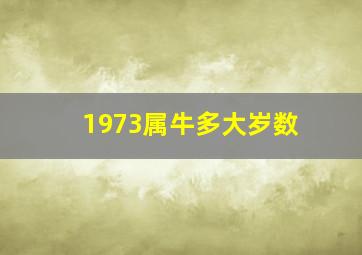 1973属牛多大岁数